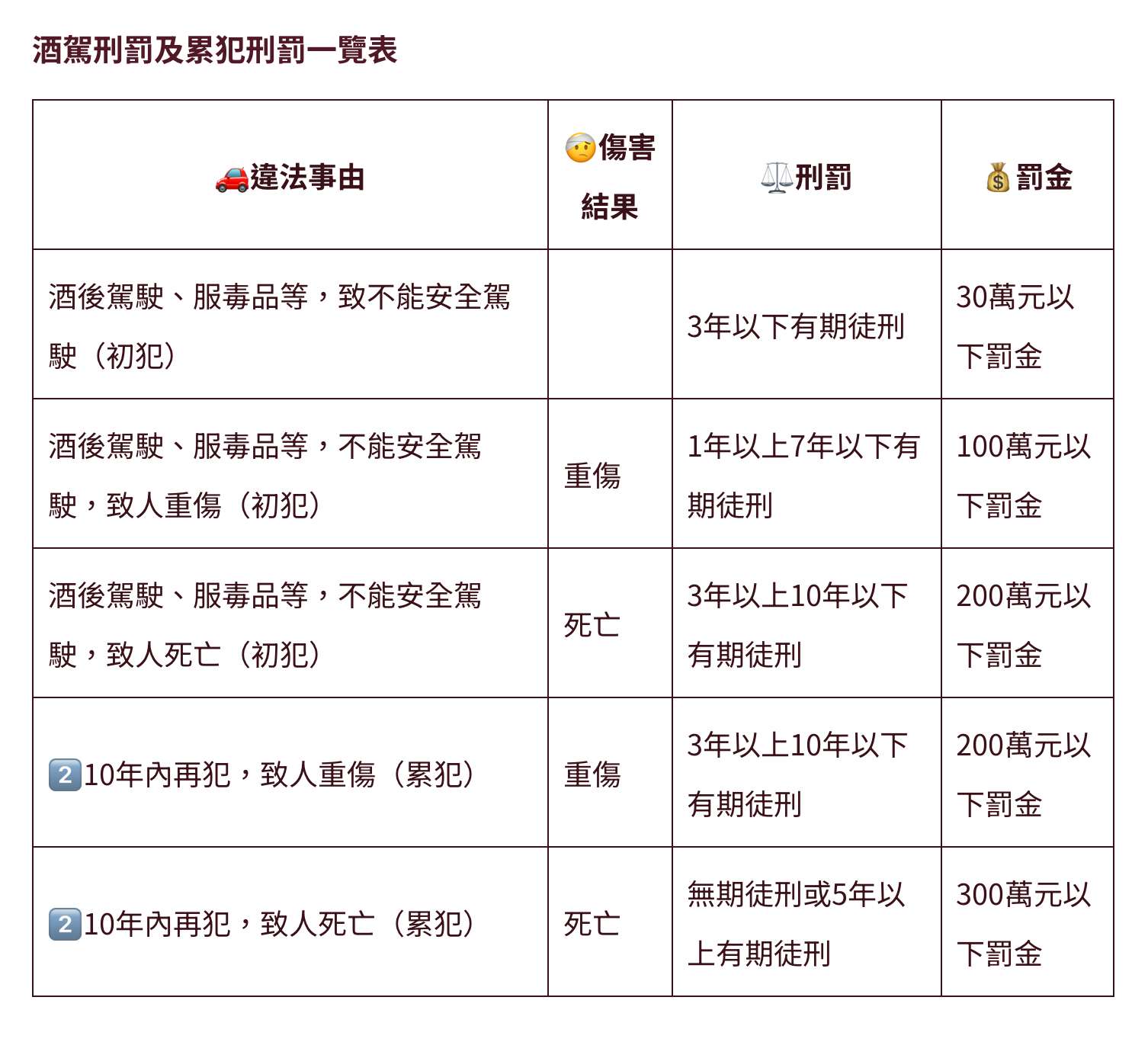 酒駕刑罰及累犯刑罰一覽表

| 🚗違法事由 | 🤕傷害結果 | ⚖️刑罰 | 💰罰金 |
|---|---|---|---|
| 酒後駕駛、服毒品等，致不能安全駕駛（初犯） | | 3年以下有期徒刑 | 30萬元以下罰金 |
| 酒後駕駛、服毒品等，不能安全駕駛，致人重傷（初犯） | 重傷 | 1年以上7年以下有期徒刑 | 100萬元以下罰金 |
| 酒後駕駛、服毒品等，不能安全駕駛，致人死亡（初犯） | 死亡 | 3年以上10年以下有期徒刑 | 200萬元以下罰金 |
| 2️⃣10年內再犯，致人重傷（累犯） | 重傷 | 3年以上10年以下有期徒刑 | 200萬元以下罰金 |
| 2️⃣10年內再犯，致人死亡（累犯） | 死亡 | 無期徒刑或5年以上有期徒刑 | 300萬元以下罰金 |